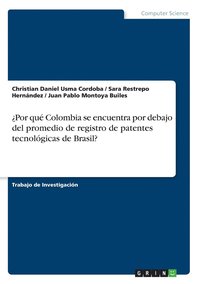 Computer Science

Christian Daniel Usma Cordoba / Sara Restrepo Hernández / Juan Pablo Montoya Builes

¿Por qué Colombia se encuentra por debajo del promedio de registro de patentes tecnológicas de Brasil?

Trabajo de Investigación

GRIN